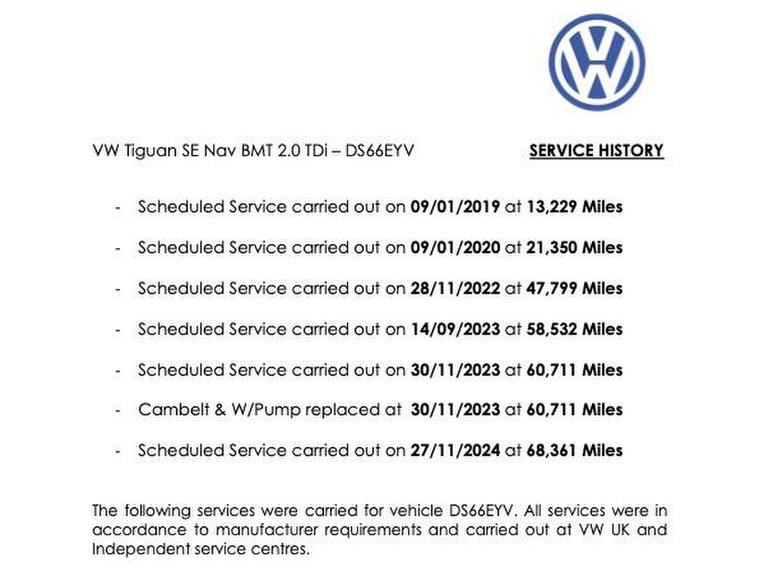 VW Tiguan SE Nav BMT 2.0 TDi – DS66EYV SERVICE HISTORY

- Scheduled Service carried out on 09/01/2019 at 13,229 Miles
- Scheduled Service carried out on 09/01/2020 at 21,350 Miles
- Scheduled Service carried out on 28/11/2022 at 47,799 Miles
- Scheduled Service carried out on 14/09/2023 at 58,532 Miles
- Scheduled Service carried out on 30/11/2023 at 60,711 Miles
- Cambelt & W/Pump replaced at 30/11/2023 at 60,711 Miles
- Scheduled Service carried out on 27/11/2024 at 68,361 Miles

The following services were carried for vehicle DS66EYV. All services were in accordance to manufacturer requirements and carried out at VW UK and Independent service centres.